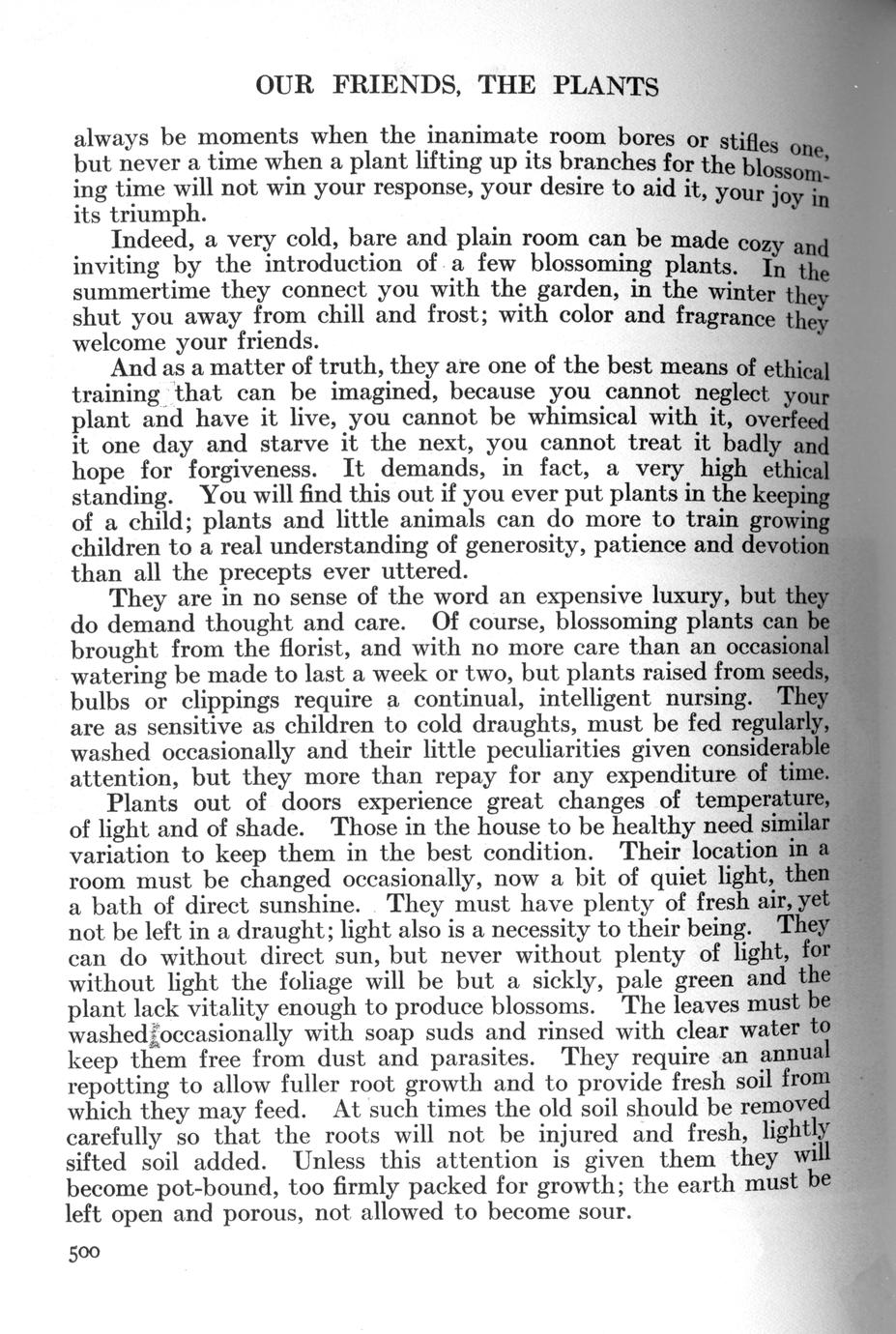 OUR FRIENDS, THE PLANTS

always be moments when the inanimate room bores or stifles one, but never a time when a plant lifting up its branches for the blossoming time will not win your response, your desire to aid it, your joy in its triumph.

Indeed, a very cold, bare and plain room can be made cozy and inviting by the introduction of a few blossoming plants. In the summertime they connect you with the garden, in the winter they shut you away from chill and frost; with color and fragrance they welcome your friends.

And as a matter of truth, they are one of the best means of ethical training that can be imagined, because you cannot neglect your plant and have it live, you cannot be whimsical with it, overfeed it one day and starve it the next, you cannot treat it badly and hope for forgiveness. It demands, in fact, a very high ethical standing. You will find this out if you ever put plants in the keeping of a child; plants and little animals can do more to train growing children to a real understanding of generosity, patience and devotion than all the precepts ever uttered.

They are in no sense of the word an expensive luxury, but they do demand thought and care. Of course, blossoming plants can be brought from the florist, and with no more care than an occasional watering be made to last a week or two, but plants raised from seeds, bulbs or clippings require a continual, intelligent nursing. They are as sensitive as children to cold draughts, must be fed regularly, washed occasionally and their little peculiarities given considerable attention, but they more than repay for any expenditure of time.

Plants out of doors experience great changes of temperature, of light and of shade. Those in the house to be healthy need similar variation to keep them in the best condition. Their location in a room must be changed occasionally, now a bit of quiet light, then a bath of direct sunshine. They must have plenty of fresh air, yet not be left in a draught; light also is a necessity to their being. They can do without direct sun, but never without plenty of light, for without light the foliage will be but a sickly, pale green and the plant lack vitality enough to produce blossoms. The leaves must be washed occasionally with soap suds and rinsed with clear water to keep them free from dust and parasites. They require an annual repotting to allow fuller root growth and to provide fresh soil from which they may feed. At such times the old soil should be removed carefully so that the roots will not be injured and fresh, lightly sifted soil added. Unless this attention is given them they will become pot-bound, too firmly packed for growth; the earth must be left open and porous, not allowed to become sour.

500